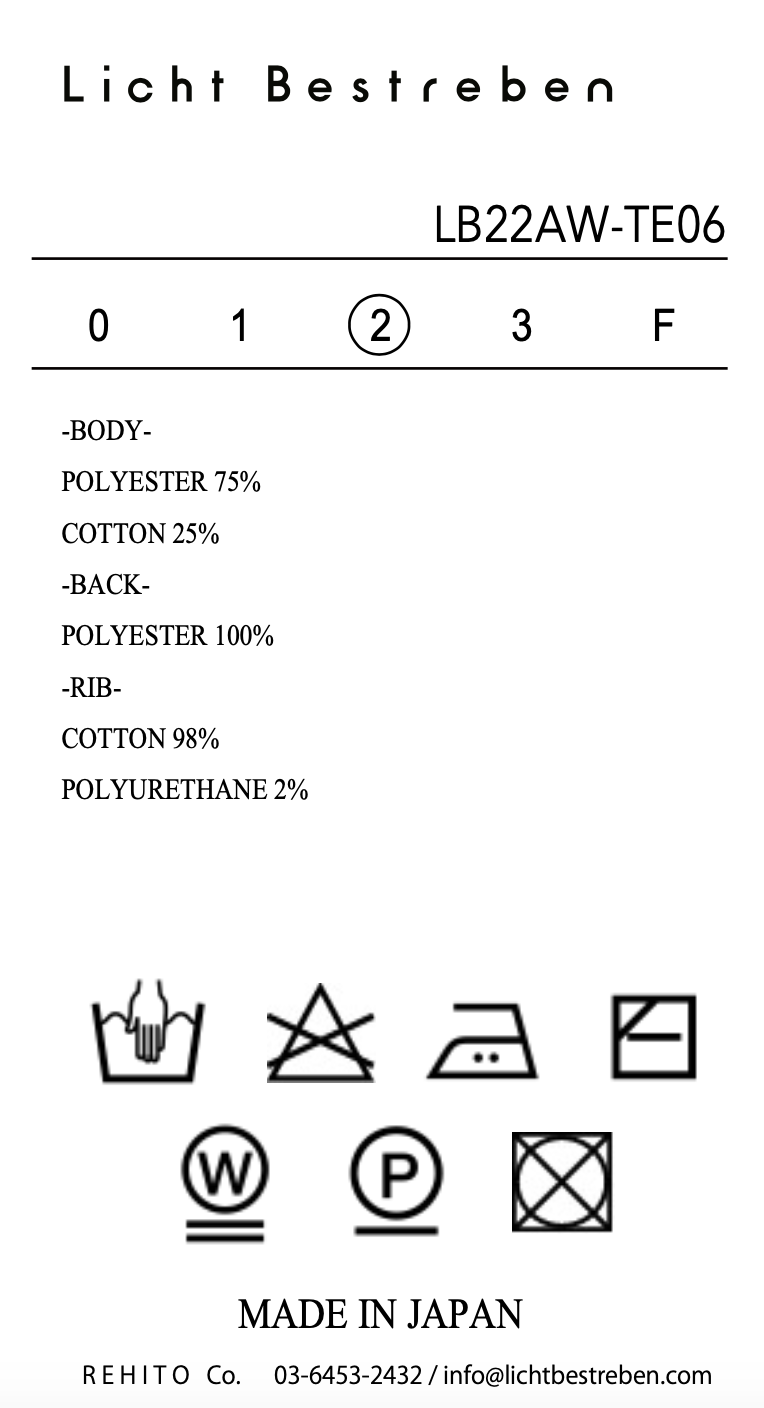 Licht Bestreben

LB22AW-TE06

0 1 2 3 F

-BODY-
POLYESTER 75%
COTTON 25%
-BACK-
POLYESTER 100%
-RIB-
COTTON 98%
POLYURETHANE 2%

W P

MADE IN JAPAN

REHITO Co. 03-6453-2432 / info@lichtbestreben.com